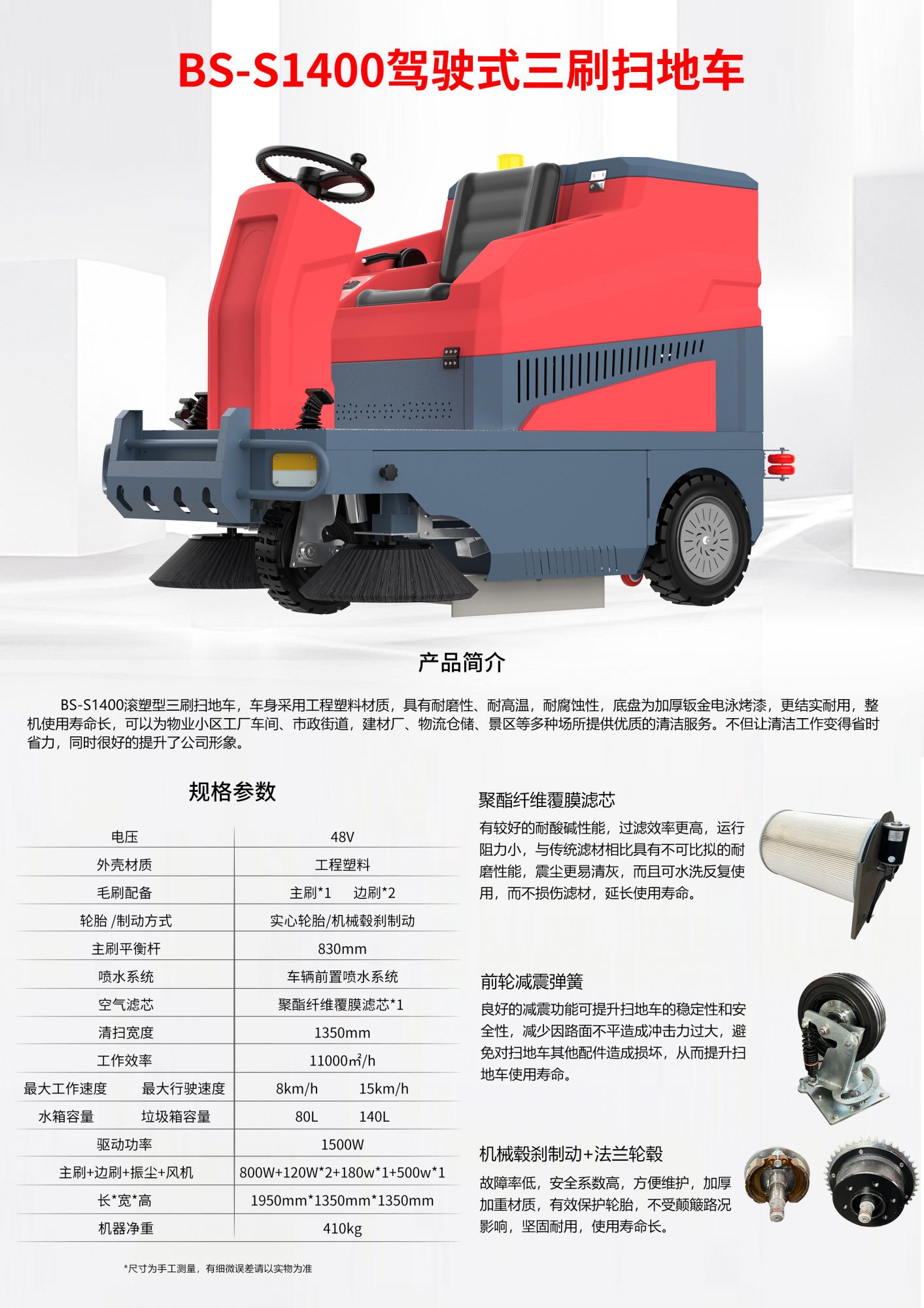 BS-S1400驾驶式三刷扫地车

产品简介

BS-S1400滚塑型三刷扫地车，车身采用工程塑料材质，具有耐磨性、耐高温，耐腐蚀性，底盘为加厚钣金电泳烤漆，更结实耐用，整机使用寿命长，可以为物业小区工厂车间、市政街道，建材厂、物流仓储、景区等多种场所提供优质的清洁服务。不但让清洁工作变得省时省力，同时很好的提升了公司形象。

规格参数

| 电压 | 48V |
|---|---|
| 外壳材质 | 工程塑料 |
| 毛刷配备 | 主刷*1 边刷*2 |
| 轮胎 /制动方式 | 实心轮胎/机械毂刹制动 |
| 主刷平衡杆 | 830mm |
| 喷水系统 | 车辆前置喷水系统 |
| 空气滤芯 | 聚酯纤维覆膜滤芯*1 |
| 清扫宽度 | 1350mm |
| 工作效率 | 11000㎡/h |
| 最大工作速度 最大行驶速度 | 8km/h 15km/h |
| 水箱容量 垃圾箱容量 | 80L 140L |
| 驱动功率 | 1500W |
| 主刷+边刷+振尘+风机 | 800W+120W*2+180w*1+500w*1 |
| 长*宽*高 | 1950mm*1350mm*1350mm |
| 机器净重 | 410kg |

*尺寸为手工测量，有细微误差请以实物为准

聚酯纤维覆膜滤芯

有较好的耐酸碱性能，过滤效率更高，运行阻力小，与传统滤材相比具有不可比拟的耐磨性能，震尘更易清灰，而且可水洗反复使用，而不损伤滤材，延长使用寿命。

前轮减震弹簧

良好的减震功能可提升扫地车的稳定性和安全性，减少因路面不平造成冲击力过大，避免对扫地车其他配件造成损坏，从而提升扫地车使用寿命。

机械毂刹制动+法兰轮毂

故障率低，安全系数高，方便维护，加厚加重材质，有效保护轮胎，不受颠簸路况影响，坚固耐用，使用寿命长。